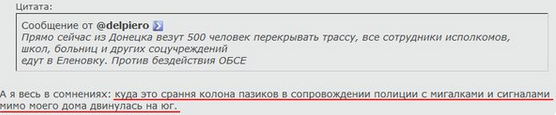 Цитата:

Сообщение от @delpiero
Прямо сейчас из Донецка везут 500 человек перекрывать трассу, все сотрудники исполкомов, школ, больниц и других соцучреждений
едут в Еленовку. Против бездействия ОБСЕ

А я весь в сомнениях: куда это срання колона пазиков в сопровождении полиции с мигалками и сигналами мимо моего дома двинулась на юг.